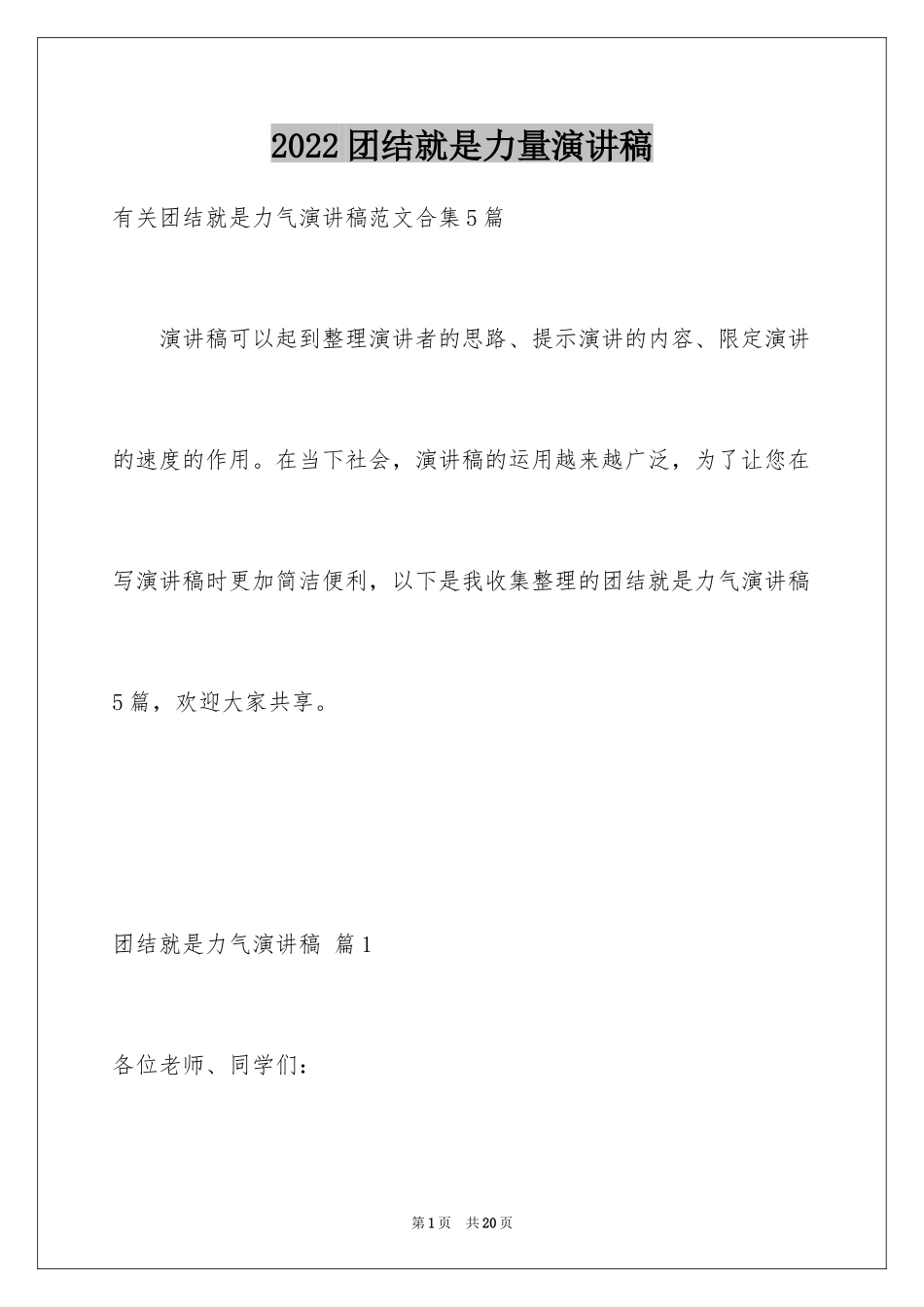 2022团结就是力量演讲稿

有关团结就是力气演讲稿范文合集5篇

演讲稿可以起到整理演讲者的思路、提示演讲的内容、限定演讲的速度的作用。在当下社会，演讲稿的运用越来越广泛，为了让您在写演讲稿时更加简洁便利，以下是我收集整理的团结就是力气演讲稿5篇，欢迎大家共享。

团结就是力气演讲稿 篇1

各位老师、同学们：

第1页 共20页